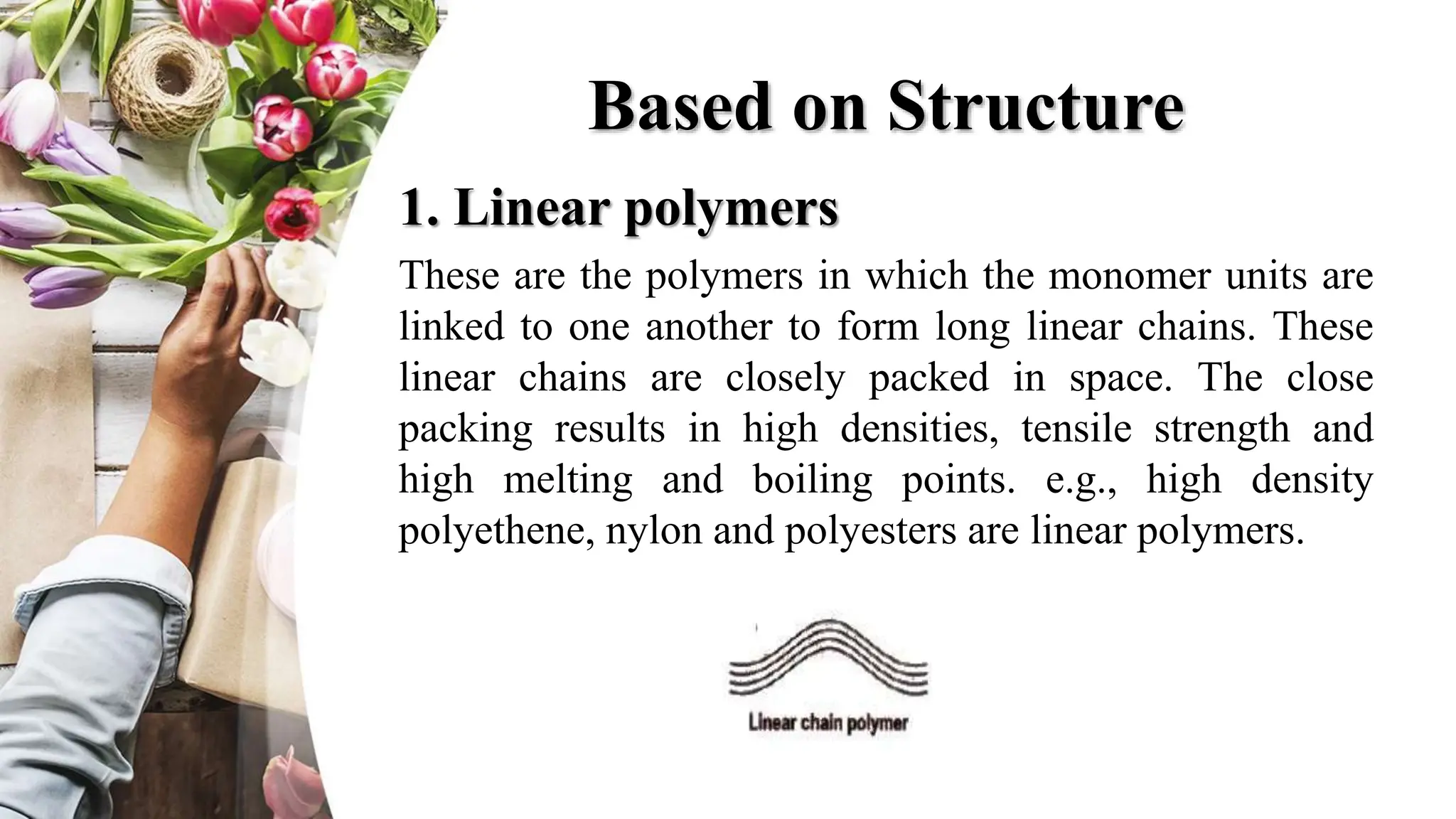 Based on Structure

1. Linear polymers

These are the polymers in which the monomer units are linked to one another to form long linear chains. These linear chains are closely packed in space. The close packing results in high densities, tensile strength and high melting and boiling points. e.g., high density polyethene, nylon and polyesters are linear polymers.

Linear chain polymer